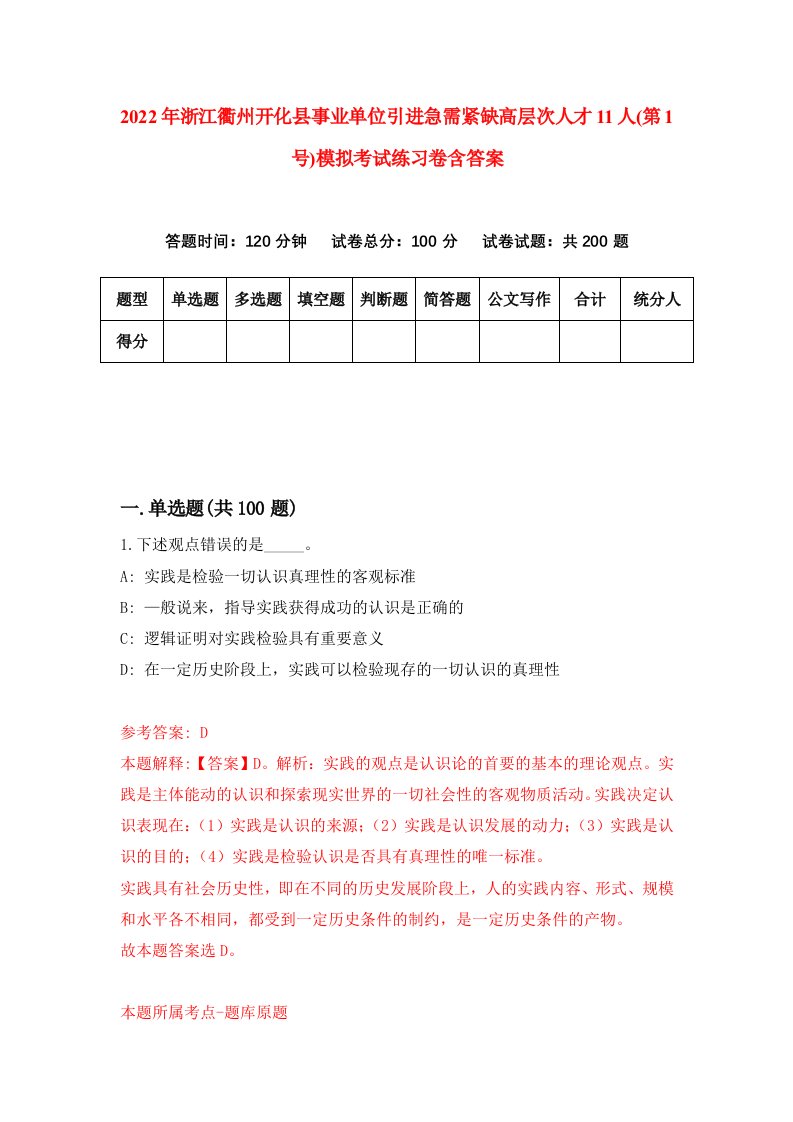 2022年浙江衢州开化县事业单位引进急需紧缺高层次人才11人(第1号)模拟考试练习卷含答案

答题时间：120分钟　试卷总分：100分　试卷试题：共200题

| 题型 | 单选题 | 多选题 | 填空题 | 判断题 | 简答题 | 公文写作 | 合计 | 统分人 |
|---|---|---|---|---|---|---|---|---|
| 得分 | | | | | | | | |

一.单选题(共100题)

1.下述观点错误的是_____。

A: 实践是检验一切认识真理性的客观标准

B: 一般说来，指导实践获得成功的认识是正确的

C: 逻辑证明对实践检验具有重要意义

D: 在一定历史阶段上，实践可以检验现存的一切认识的真理性

参考答案: D

本题解释:【答案】D。解析：实践的观点是认识论的首要的基本的理论观点。实践是主体能动的认识和探索现实世界的一切社会性的客观物质活动。实践决定认识表现在：（1）实践是认识的来源；（2）实践是认识发展的动力；（3）实践是认识的目的；（4）实践是检验认识是否具有真理性的唯一标准。

实践具有社会历史性，即在不同的历史发展阶段上，人的实践内容、形式、规模和水平各不相同，都受到一定历史条件的制约，是一定历史条件的产物。

故本题答案选D。

本题所属考点-题库原题